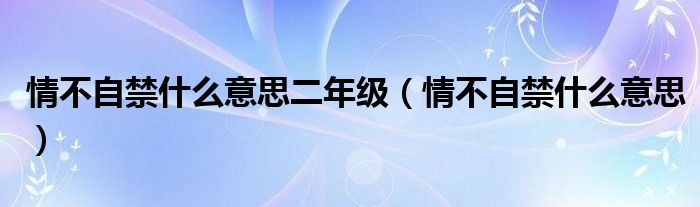 情不自禁什么意思二年级（情不自禁什么意思）